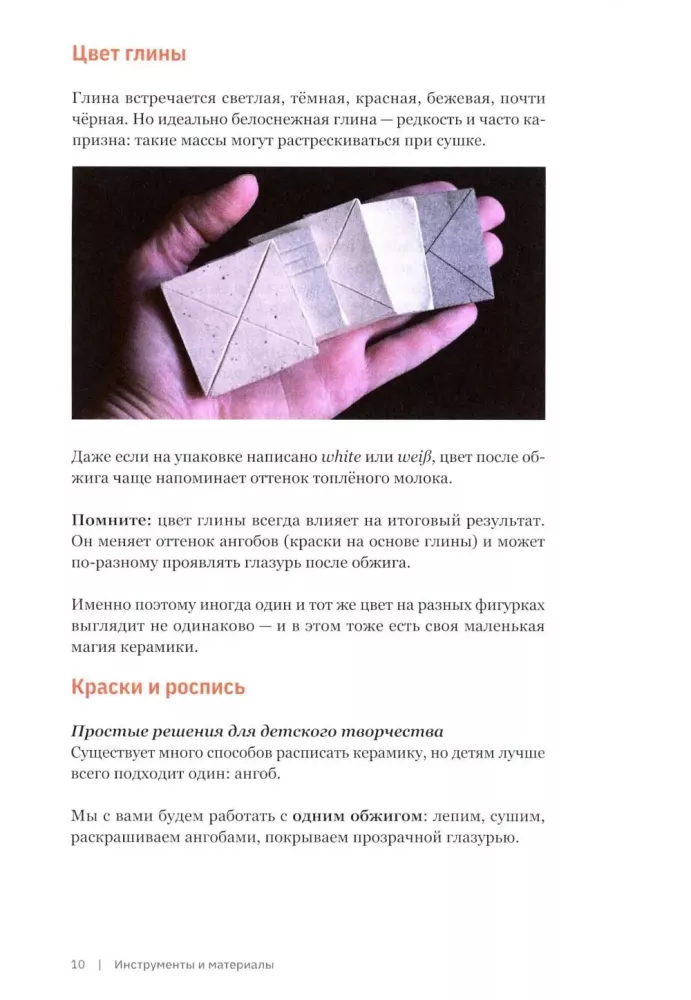 Цвет глины

Глина встречается светлая, тёмная, красная, бежевая, почти чёрная. Но идеально белоснежная глина — редкость и часто капризна: такие массы могут растрескиваться при сушке.

Даже если на упаковке написано white или weiß, цвет после обжига чаще напоминает оттенок топлёного молока.

Помните: цвет глины всегда влияет на итоговый результат. Он меняет оттенок ангобов (краски на основе глины) и может по-разному проявлять глазурь после обжига.

Именно поэтому иногда один и тот же цвет на разных фигурках выглядит не одинаково — и в этом тоже есть своя маленькая магия керамики.

Краски и роспись

Простые решения для детского творчества
Существует много способов расписать керамику, но детям лучше всего подходит один: ангоб.

Мы с вами будем работать с одним обжигом: лепим, сушим, раскрашиваем ангобами, покрываем прозрачной глазурью.

10 | Инструменты и материалы